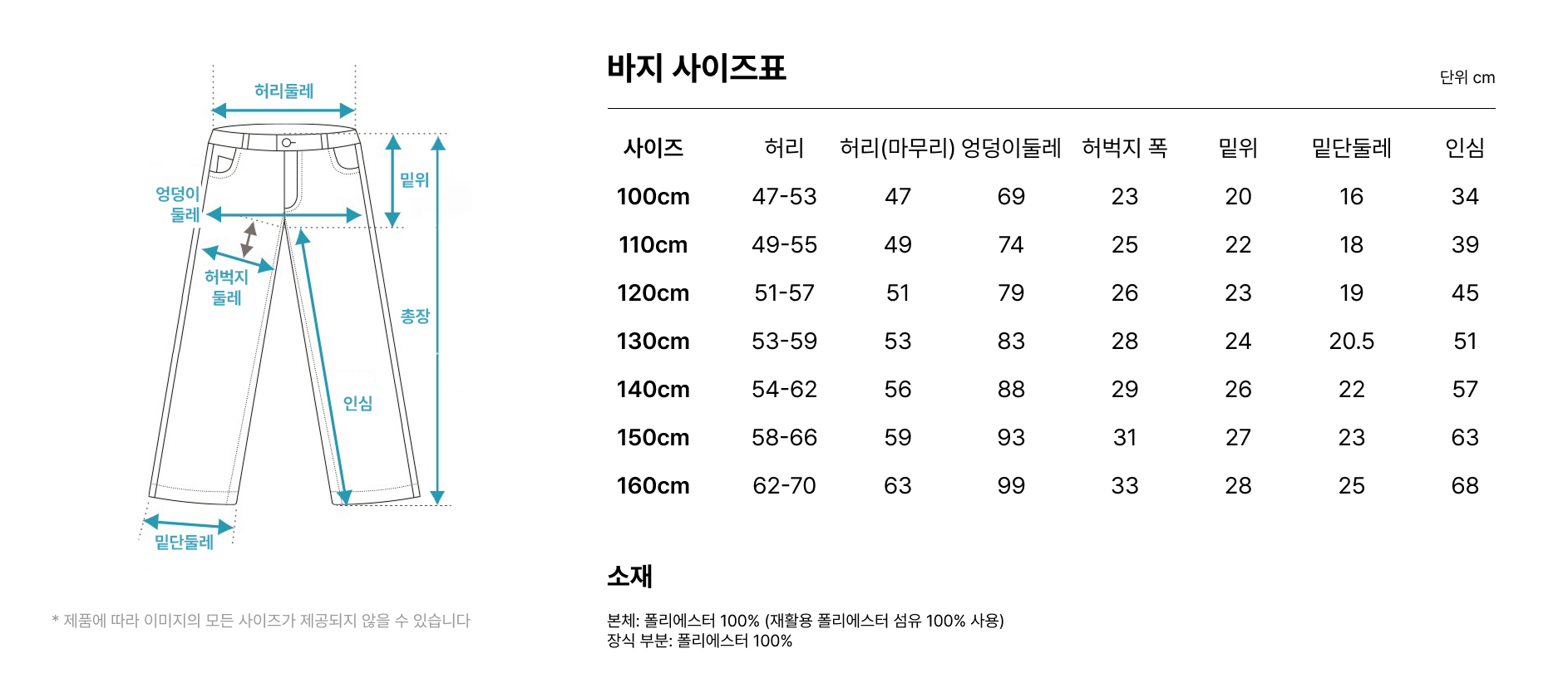 허리둘레

엉덩이 둘레

밑위

허벅지 둘레

총장

인심

밑단둘레

* 제품에 따라 이미지의 모든 사이즈가 제공되지 않을 수 있습니다

바지 사이즈표

단위 cm

| 사이즈 | 허리 | 허리(마무리) | 엉덩이둘레 | 허벅지 폭 | 밑위 | 밑단둘레 | 인심 |
|---|---|---|---|---|---|---|---|
| 100cm | 47-53 | 47 | 69 | 23 | 20 | 16 | 34 |
| 110cm | 49-55 | 49 | 74 | 25 | 22 | 18 | 39 |
| 120cm | 51-57 | 51 | 79 | 26 | 23 | 19 | 45 |
| 130cm | 53-59 | 53 | 83 | 28 | 24 | 20.5 | 51 |
| 140cm | 54-62 | 56 | 88 | 29 | 26 | 22 | 57 |
| 150cm | 58-66 | 59 | 93 | 31 | 27 | 23 | 63 |
| 160cm | 62-70 | 63 | 99 | 33 | 28 | 25 | 68 |

소재

본체: 폴리에스터 100% (재활용 폴리에스터 섬유 100% 사용)
장식 부분: 폴리에스터 100%